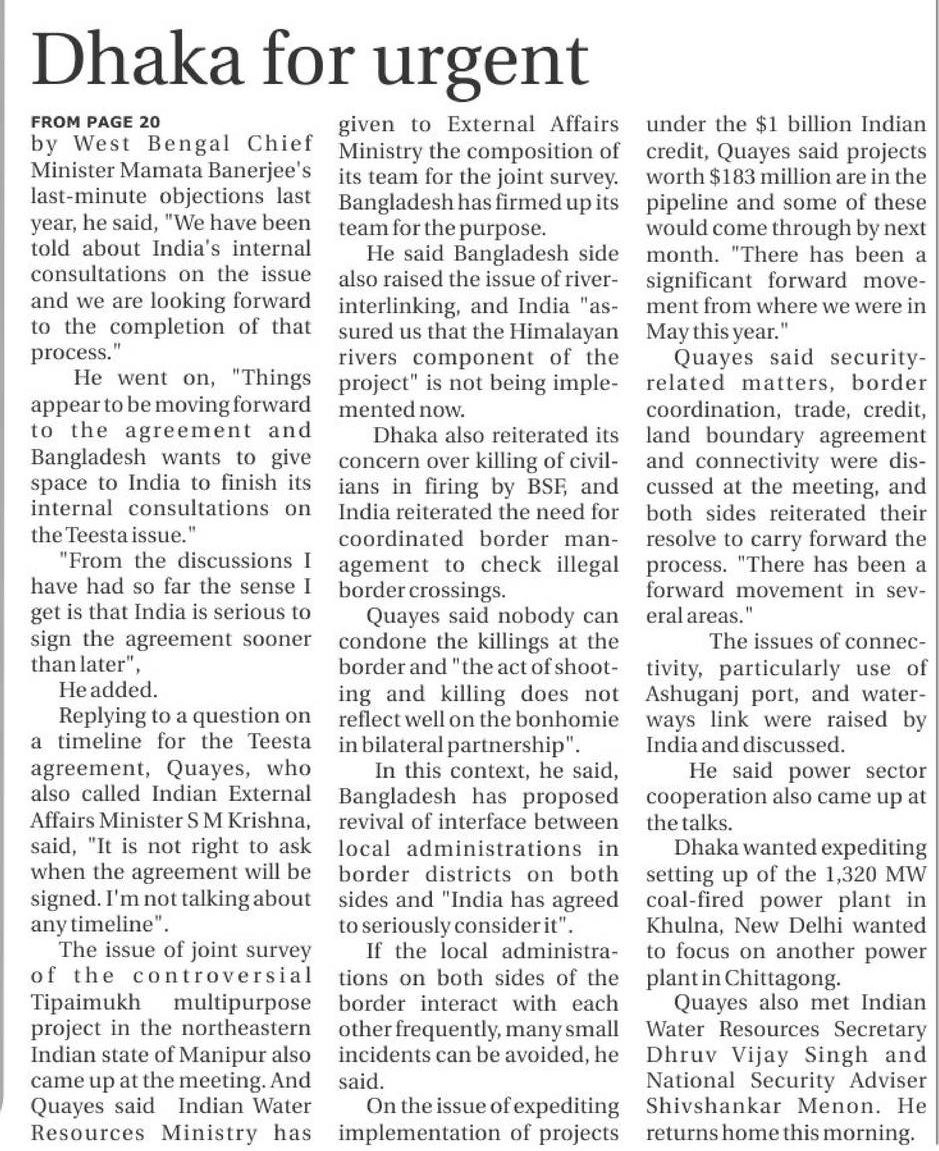 Dhaka for urgent

FROM PAGE 20
by West Bengal Chief Minister Mamata Banerjee's last-minute objections last year, he said, "We have been told about India's internal consultations on the issue and we are looking forward to the completion of that process."

He went on, "Things appear to be moving forward to the agreement and Bangladesh wants to give space to India to finish its internal consultations on the Teesta issue."

"From the discussions I have had so far the sense I get is that India is serious to sign the agreement sooner than later",

He added.

Replying to a question on a timeline for the Teesta agreement, Quayes, who also called Indian External Affairs Minister S M Krishna, said, "It is not right to ask when the agreement will be signed. I'm not talking about any timeline".

The issue of joint survey of the controversial Tipaimukh multipurpose project in the northeastern Indian state of Manipur also came up at the meeting. And Quayes said Indian Water Resources Ministry has given to External Affairs Ministry the composition of its team for the joint survey. Bangladesh has firmed up its team for the purpose.

He said Bangladesh side also raised the issue of river-interlinking, and India "assured us that the Himalayan rivers component of the project" is not being implemented now.

Dhaka also reiterated its concern over killing of civilians in firing by BSF, and India reiterated the need for coordinated border management to check illegal border crossings.

Quayes said nobody can condone the killings at the border and "the act of shooting and killing does not reflect well on the bonhomie in bilateral partnership".

In this context, he said, Bangladesh has proposed revival of interface between local administrations in border districts on both sides and "India has agreed to seriously consider it".

If the local administrations on both sides of the border interact with each other frequently, many small incidents can be avoided, he said.

On the issue of expediting implementation of projects under the $1 billion Indian credit, Quayes said projects worth $183 million are in the pipeline and some of these would come through by next month. "There has been a significant forward movement from where we were in May this year."

Quayes said security-related matters, border coordination, trade, credit, land boundary agreement and connectivity were discussed at the meeting, and both sides reiterated their resolve to carry forward the process. "There has been a forward movement in several areas."

The issues of connectivity, particularly use of Ashuganj port, and waterways link were raised by India and discussed.

He said power sector cooperation also came up at the talks.

Dhaka wanted expediting setting up of the 1,320 MW coal-fired power plant in Khulna, New Delhi wanted to focus on another power plant in Chittagong.

Quayes also met Indian Water Resources Secretary Dhruv Vijay Singh and National Security Adviser Shivshankar Menon. He returns home this morning.